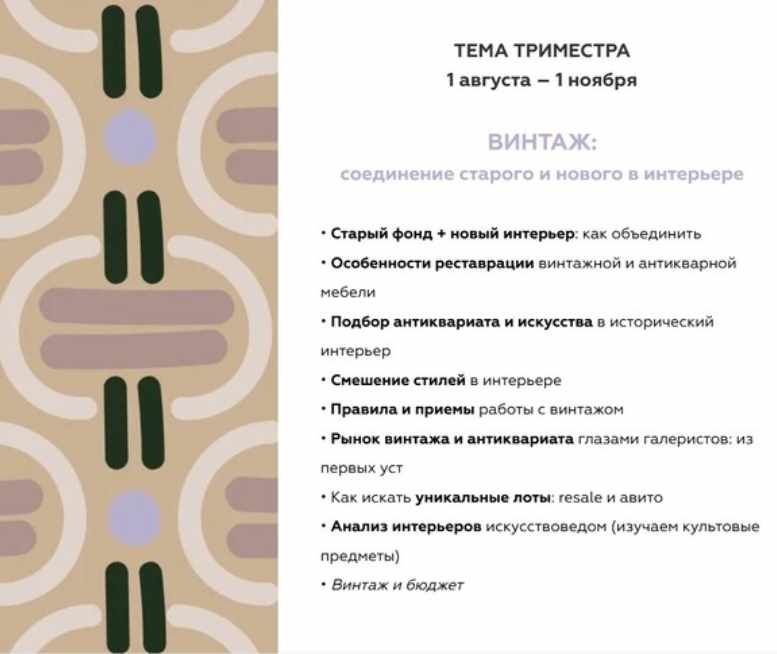 ТЕМА ТРИМЕСТРА
1 августа – 1 ноября

ВИНТАЖ:
соединение старого и нового в интерьере

• Старый фонд + новый интерьер: как объединить
• Особенности реставрации винтажной и антикварной мебели
• Подбор антиквариата и искусства в исторический интерьер
• Смешение стилей в интерьере
• Правила и приемы работы с винтажом
• Рынок винтажа и антиквариата глазами галеристов: из первых уст
• Как искать уникальные лоты: resale и авито
• Анализ интерьеров искусствоведом (изучаем культовые предметы)
• Винтаж и бюджет